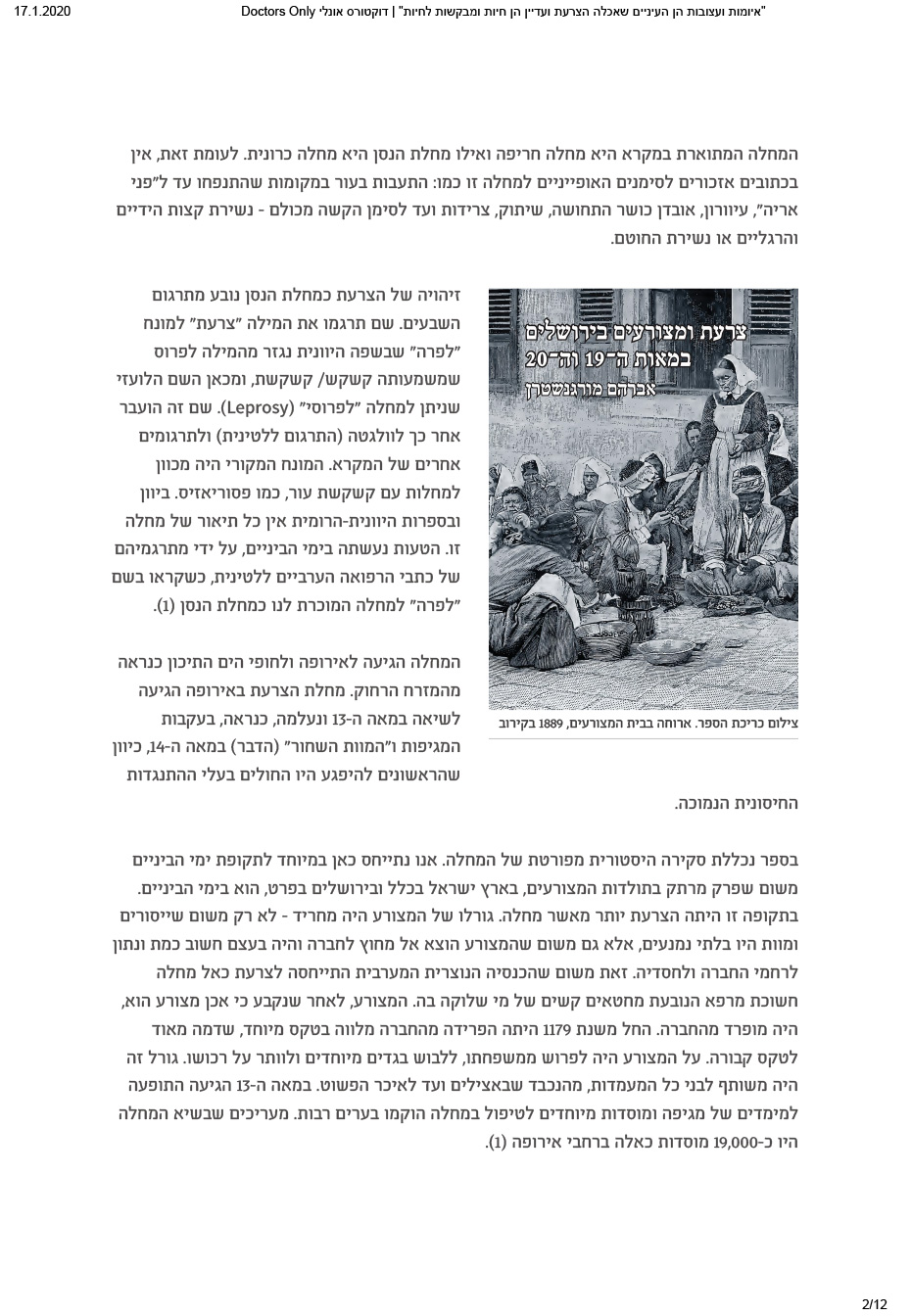 17.1.2020 "איומות ועצובות הן העיניים שאכלה הצרעת ועדיין הן חיות ומבקשות לחיות" | דוקטורס אונלי Doctors Only

המחלה המתוארת במקרא היא מחלה חריפה ואילו מחלת הנסן היא מחלה כרונית. לעומת זאת, אין בכתובים אזכורים לסימנים האופייניים למחלה זו כמו: התעבות בעור במקומות שהתנפחו עד ל"פני אריה", עיוורון, אובדן כושר התחושה, שיתוק, צרידות ועד לסימן הקשה מכולם - נשירת קצות הידיים והרגליים או נשירת החוטם.

צרעת ומצורעים בירושלים במאות ה־19 וה־20
אברהם מורגנשטרן

צילום כריכת הספר. ארוחה בבית המצורעים, 1889 בקירוב

זיהויה של הצרעת כמחלת הנסן נובע מתרגום השבעים. שם תרגמו את המילה "צרעת" למונח "לפרה" שבשפה היוונית נגזר מהמילה לפרוס שמשמעותה קשקש/ קשקשת, ומכאן השם הלועזי שניתן למחלה "לפרוסי" (Leprosy). שם זה הועבר אחר כך לוולגטה (התרגום ללטינית) ולתרגומים אחרים של המקרא. המונח המקורי היה מכוון למחלות עם קשקשת עור, כמו פסוריאזיס. ביוון ובספרות היוונית-הרומית אין כל תיאור של מחלה זו. הטעות נעשתה בימי הביניים, על ידי מתרגמיהם של כתבי הרפואה הערביים ללטינית, כשקראו בשם "לפרה" למחלה המוכרת לנו כמחלת הנסן (1).

המחלה הגיעה לאירופה ולחופי הים התיכון כנראה מהמזרח הרחוק. מחלת הצרעת באירופה הגיעה לשיאה במאה ה-13 ונעלמה, כנראה, בעקבות המגיפות ו"המוות השחור" (הדבר) במאה ה-14, כיוון שהראשונים להיפגע היו החולים בעלי ההתנגדות החיסונית הנמוכה.

בספר נכללת סקירה היסטורית מפורטת של המחלה. אנו נתייחס כאן במיוחד לתקופת ימי הביניים משום שפרק מרתק בתולדות המצורעים, בארץ ישראל בכלל ובירושלים בפרט, הוא בימי הביניים. בתקופה זו היתה הצרעת יותר מאשר מחלה. גורלו של המצורע היה מחריד - לא רק משום שייסורים ומוות היו בלתי נמנעים, אלא גם משום שהמצורע הוצא אל מחוץ לחברה והיה בעצם חשוב כמת ונתון לרחמי החברה ולחסדיה. זאת משום שהכנסיה הנוצרית המערבית התייחסה לצרעת כאל מחלה חשוכת מרפא הנובעת מחטאים קשים של מי שלוקה בה. המצורע, לאחר שנקבע כי אכן מצורע הוא, היה מופרד מהחברה. החל משנת 1179 היתה הפרידה מהחברה מלווה בטקס מיוחד, שדמה מאוד לטקס קבורה. על המצורע היה לפרוש ממשפחתו, ללבוש בגדים מיוחדים ולוותר על רכושו. גורל זה היה משותף לבני כל המעמדות, מהנכבד שבאצילים ועד לאיכר הפשוט. במאה ה-13 הגיעה התופעה למימדים של מגיפה ומוסדות מיוחדים לטיפול במחלה הוקמו בערים רבות. מעריכים שבשיא המחלה היו כ-19,000 מוסדות כאלה ברחבי אירופה (1).

2/12